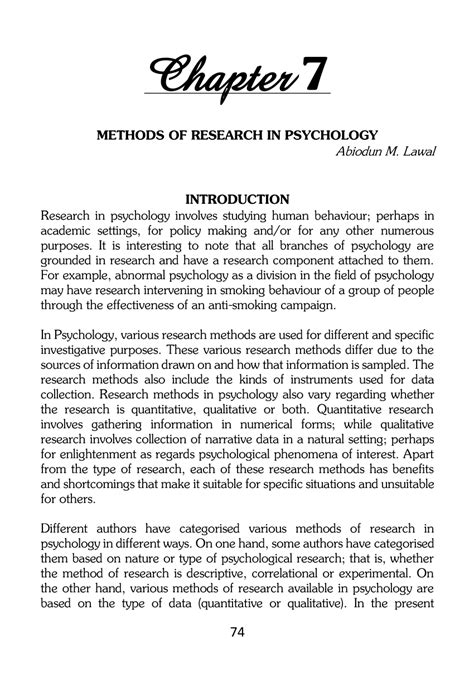 Chapter 7

METHODS OF RESEARCH IN PSYCHOLOGY
Abiodun M. Lawal

INTRODUCTION
Research in psychology involves studying human behaviour; perhaps in academic settings, for policy making and/or for any other numerous purposes. It is interesting to note that all branches of psychology are grounded in research and have a research component attached to them. For example, abnormal psychology as a division in the field of psychology may have research intervening in smoking behaviour of a group of people through the effectiveness of an anti-smoking campaign.

In Psychology, various research methods are used for different and specific investigative purposes. These various research methods differ due to the sources of information drawn on and how that information is sampled. The research methods also include the kinds of instruments used for data collection. Research methods in psychology also vary regarding whether the research is quantitative, qualitative or both. Quantitative research involves gathering information in numerical forms; while qualitative research involves collection of narrative data in a natural setting; perhaps for enlightenment as regards psychological phenomena of interest. Apart from the type of research, each of these research methods has benefits and shortcomings that make it suitable for specific situations and unsuitable for others.

Different authors have categorised various methods of research in psychology in different ways. On one hand, some authors have categorised them based on nature or type of psychological research; that is, whether the method of research is descriptive, correlational or experimental. On the other hand, various methods of research available in psychology are based on the type of data (quantitative or qualitative). In the present

74